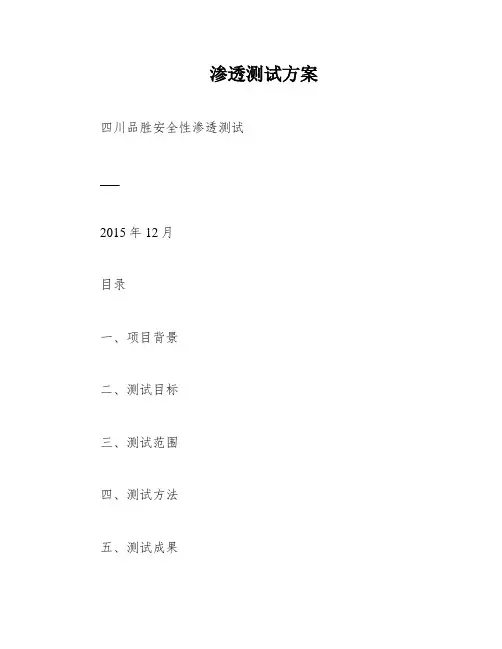 渗透测试方案

四川品胜安全性渗透测试

—

2015 年 12 月

目录

一、项目背景

二、测试目标

三、测试范围

四、测试方法

五、测试成果